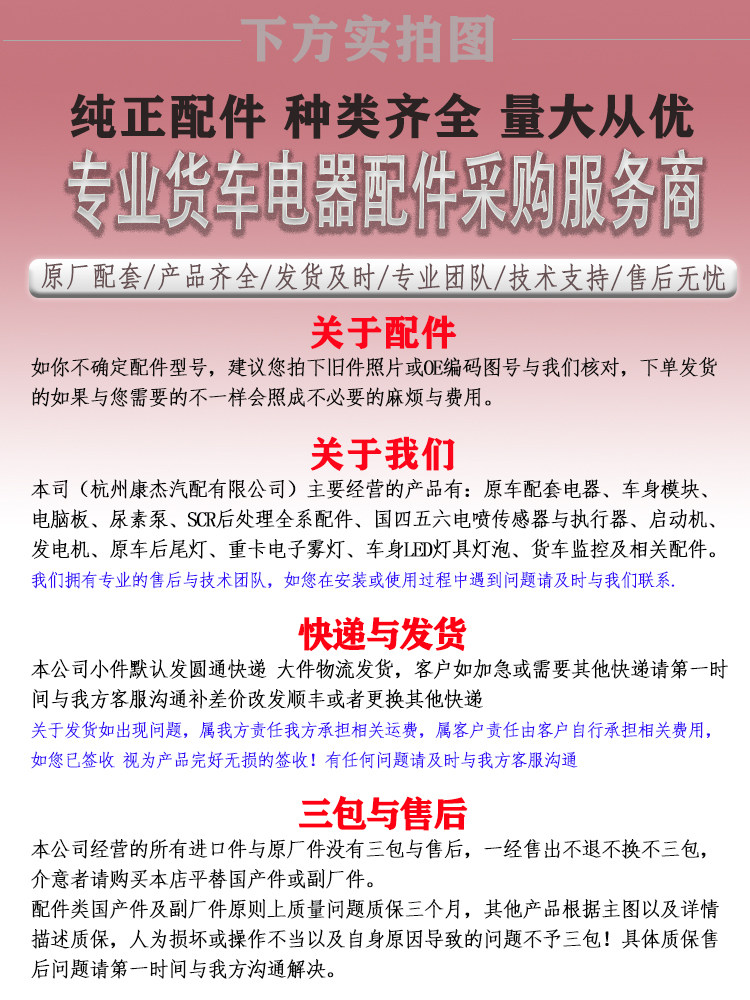 下方实拍图

纯正配件 种类齐全 量大从优

专业货车电器配件采购服务商

原厂配套/产品齐全/发货及时/专业团队/技术支持/售后无忧

关于配件

如你不确定配件型号，建议您拍下旧件照片或OE编码图号与我们核对，下单发货的如果与您需要的不一样会照成不必要的麻烦与费用。

关于我们

本司（杭州康杰汽配有限公司）主要经营的产品有：原车配套电器、车身模块、电脑板、尿素泵、SCR后处理全系配件、国四五六电喷传感器与执行器、启动机、发电机、原车后尾灯、重卡电子雾灯、车身LED灯具灯泡、货车监控及相关配件。

我们拥有专业的售后与技术团队，如您在安装或使用过程中遇到问题请及时与我们联系.

快递与发货

本公司小件默认发圆通快递 大件物流发货，客户如加急或需要其他快递请第一时间与我方客服沟通补差价改发顺丰或者更换其他快递

关于发货如出现问题，属我方责任我方承担相关运费，属客户责任由客户自行承担相关费用，如您已签收 视为产品完好无损的签收！有任何问题请及时与我方客服沟通

三包与售后

本公司经营的所有进口件与原厂件没有三包与售后，一经售出不退不换不三包，介意者请购买本店平替国产件或副厂件。

配件类国产件及副厂件原则上质量问题质保三个月，其他产品根据主图以及详情描述质保，人为损坏或操作不当以及自身原因导致的问题不予三包！具体质保售后问题请第一时间与我方沟通解决。